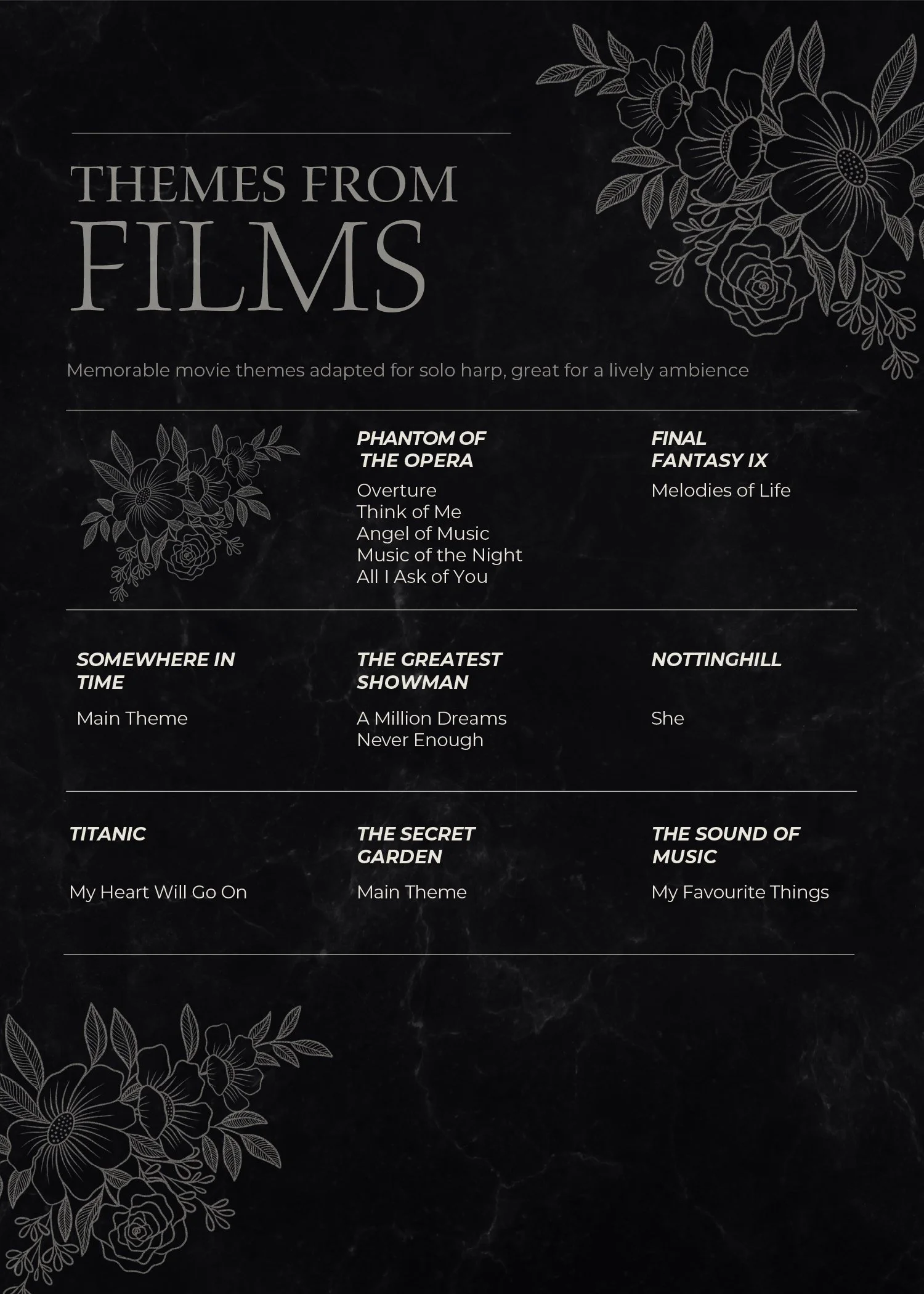 THEMES FROM
FILMS

Memorable movie themes adapted for solo harp, great for a lively ambience

PHANTOM OF THE OPERA

Overture
Think of Me
Angel of Music
Music of the Night
All I Ask of You

FINAL FANTASY IX

Melodies of Life

SOMEWHERE IN TIME

Main Theme

THE GREATEST SHOWMAN

A Million Dreams
Never Enough

NOTTINGHILL

She

TITANIC

My Heart Will Go On

THE SECRET GARDEN

Main Theme

THE SOUND OF MUSIC

My Favourite Things